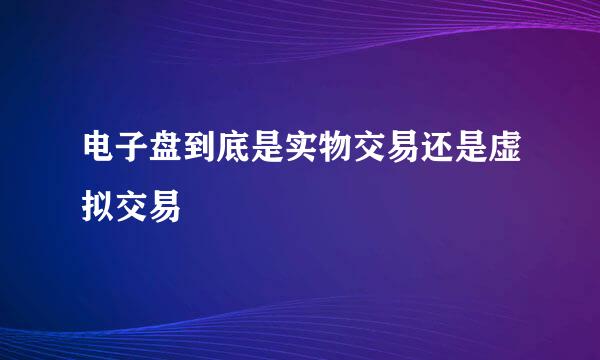 电子盘到底是实物交易还是虚拟交易